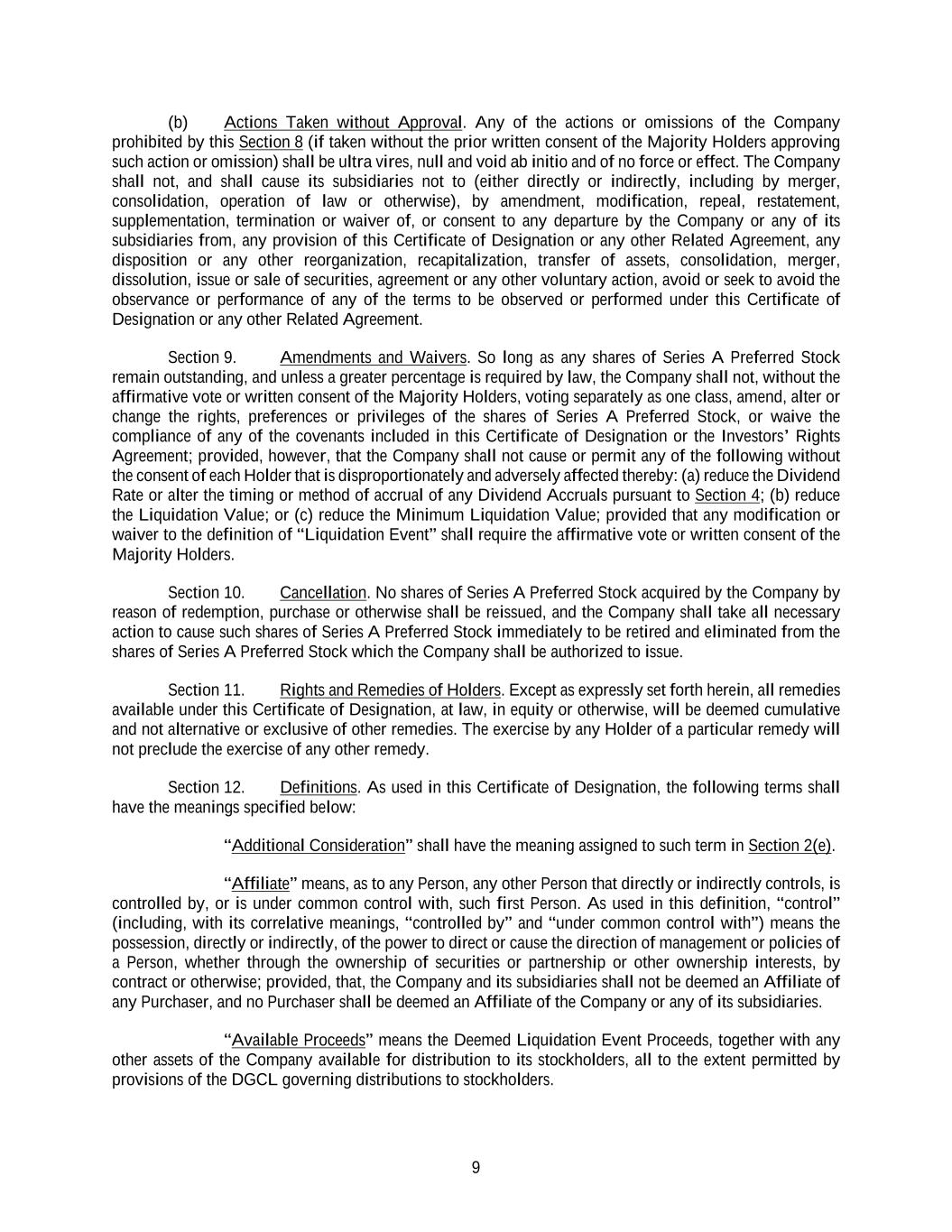 (b) Actions Taken without Approval. Any of the actions or omissions of the Company prohibited by this Section 8 (if taken without the prior written consent of the Majority Holders approving such action or omission) shall be ultra vires, null and void ab initio and of no force or effect. The Company shall not, and shall cause its subsidiaries not to (either directly or indirectly, including by merger, consolidation, operation of law or otherwise), by amendment, modification, repeal, restatement, supplementation, termination or waiver of, or consent to any departure by the Company or any of its subsidiaries from, any provision of this Certificate of Designation or any other Related Agreement, any disposition or any other reorganization, recapitalization, transfer of assets, consolidation, merger, dissolution, issue or sale of securities, agreement or any other voluntary action, avoid or seek to avoid the observance or performance of any of the terms to be observed or performed under this Certificate of Designation or any other Related Agreement.

Section 9. Amendments and Waivers. So long as any shares of Series A Preferred Stock remain outstanding, and unless a greater percentage is required by law, the Company shall not, without the affirmative vote or written consent of the Majority Holders, voting separately as one class, amend, alter or change the rights, preferences or privileges of the shares of Series A Preferred Stock, or waive the compliance of any of the covenants included in this Certificate of Designation or the Investors' Rights Agreement; provided, however, that the Company shall not cause or permit any of the following without the consent of each Holder that is disproportionately and adversely affected thereby: (a) reduce the Dividend Rate or alter the timing or method of accrual of any Dividend Accruals pursuant to Section 4; (b) reduce the Liquidation Value; or (c) reduce the Minimum Liquidation Value; provided that any modification or waiver to the definition of "Liquidation Event" shall require the affirmative vote or written consent of the Majority Holders.

Section 10. Cancellation. No shares of Series A Preferred Stock acquired by the Company by reason of redemption, purchase or otherwise shall be reissued, and the Company shall take all necessary action to cause such shares of Series A Preferred Stock immediately to be retired and eliminated from the shares of Series A Preferred Stock which the Company shall be authorized to issue.

Section 11. Rights and Remedies of Holders. Except as expressly set forth herein, all remedies available under this Certificate of Designation, at law, in equity or otherwise, will be deemed cumulative and not alternative or exclusive of other remedies. The exercise by any Holder of a particular remedy will not preclude the exercise of any other remedy.

Section 12. Definitions. As used in this Certificate of Designation, the following terms shall have the meanings specified below:

"Additional Consideration" shall have the meaning assigned to such term in Section 2(e).

"Affiliate" means, as to any Person, any other Person that directly or indirectly controls, is controlled by, or is under common control with, such first Person. As used in this definition, "control" (including, with its correlative meanings, "controlled by" and "under common control with") means the possession, directly or indirectly, of the power to direct or cause the direction of management or policies of a Person, whether through the ownership of securities or partnership or other ownership interests, by contract or otherwise; provided, that, the Company and its subsidiaries shall not be deemed an Affiliate of any Purchaser, and no Purchaser shall be deemed an Affiliate of the Company or any of its subsidiaries.

"Available Proceeds" means the Deemed Liquidation Event Proceeds, together with any other assets of the Company available for distribution to its stockholders, all to the extent permitted by provisions of the DGCL governing distributions to stockholders.

9